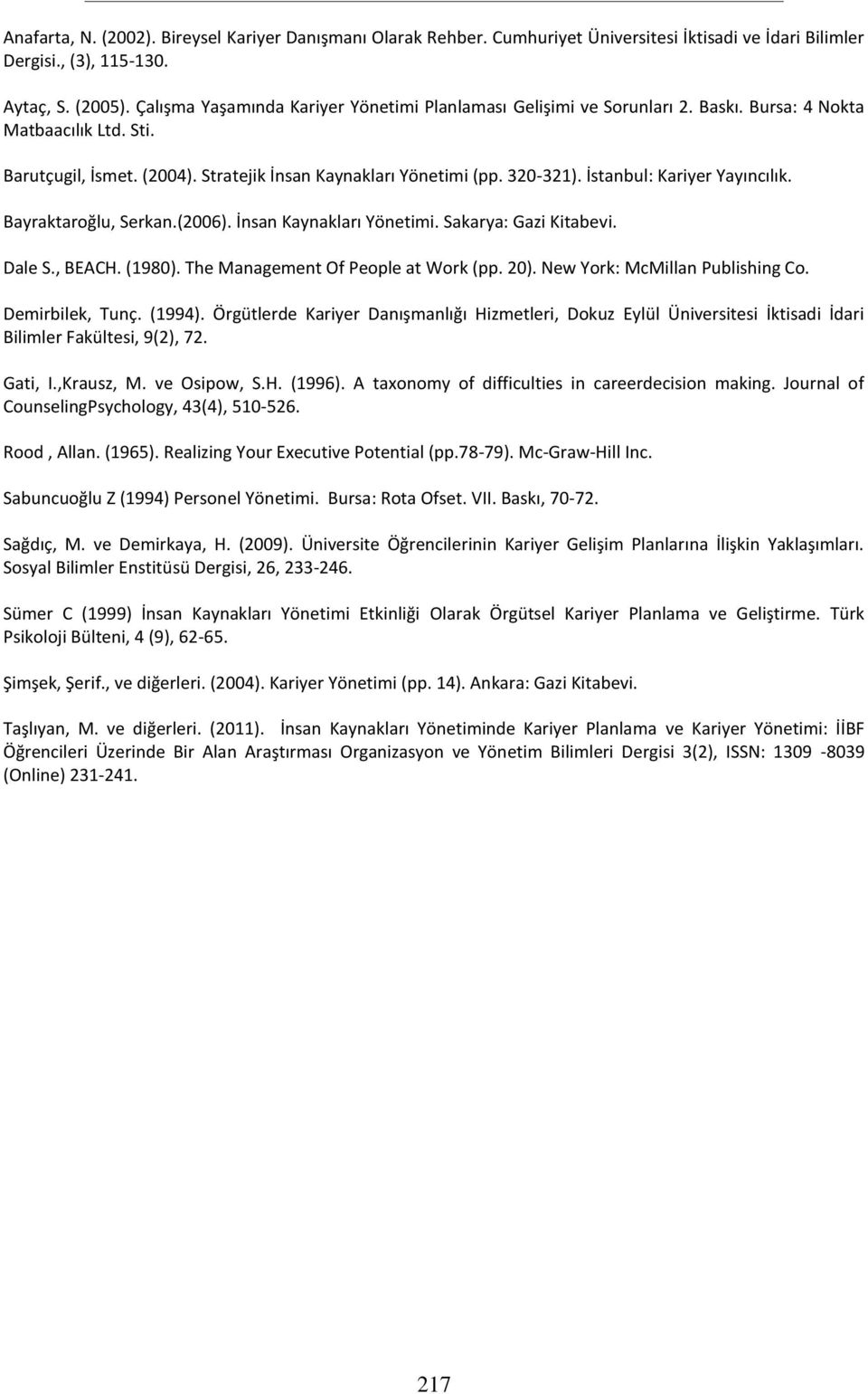 Anafarta, N. (2002). Bireysel Kariyer Danışmanı Olarak Rehber. Cumhuriyet Üniversitesi İktisadi ve İdari Bilimler Dergisi., (3), 115-130.

Aytaç, S. (2005). Çalışma Yaşamında Kariyer Yönetimi Planlaması Gelişimi ve Sorunları 2. Baskı. Bursa: 4 Nokta Matbaacılık Ltd. Sti.

Barutçugil, İsmet. (2004). Stratejik İnsan Kaynakları Yönetimi (pp. 320-321). İstanbul: Kariyer Yayıncılık.

Bayraktaroğlu, Serkan.(2006). İnsan Kaynakları Yönetimi. Sakarya: Gazi Kitabevi.

Dale S., BEACH. (1980). The Management Of People at Work (pp. 20). New York: McMillan Publishing Co.

Demirbilek, Tunç. (1994). Örgütlerde Kariyer Danışmanlığı Hizmetleri, Dokuz Eylül Üniversitesi İktisadi İdari Bilimler Fakültesi, 9(2), 72.

Gati, I.,Krausz, M. ve Osipow, S.H. (1996). A taxonomy of difficulties in careerdecision making. Journal of CounselingPsychology, 43(4), 510-526.

Rood , Allan. (1965). Realizing Your Executive Potential (pp.78-79). Mc-Graw-Hill Inc.

Sabuncuoğlu Z (1994) Personel Yönetimi. Bursa: Rota Ofset. VII. Baskı, 70-72.

Sağdıç, M. ve Demirkaya, H. (2009). Üniversite Öğrencilerinin Kariyer Gelişim Planlarına İlişkin Yaklaşımları. Sosyal Bilimler Enstitüsü Dergisi, 26, 233-246.

Sümer C (1999) İnsan Kaynakları Yönetimi Etkinliği Olarak Örgütsel Kariyer Planlama ve Geliştirme. Türk Psikoloji Bülteni, 4 (9), 62-65.

Şimşek, Şerif., ve diğerleri. (2004). Kariyer Yönetimi (pp. 14). Ankara: Gazi Kitabevi.

Taşlıyan, M. ve diğerleri. (2011). İnsan Kaynakları Yönetiminde Kariyer Planlama ve Kariyer Yönetimi: İİBF Öğrencileri Üzerinde Bir Alan Araştırması Organizasyon ve Yönetim Bilimleri Dergisi 3(2), ISSN: 1309 -8039 (Online) 231-241.

217